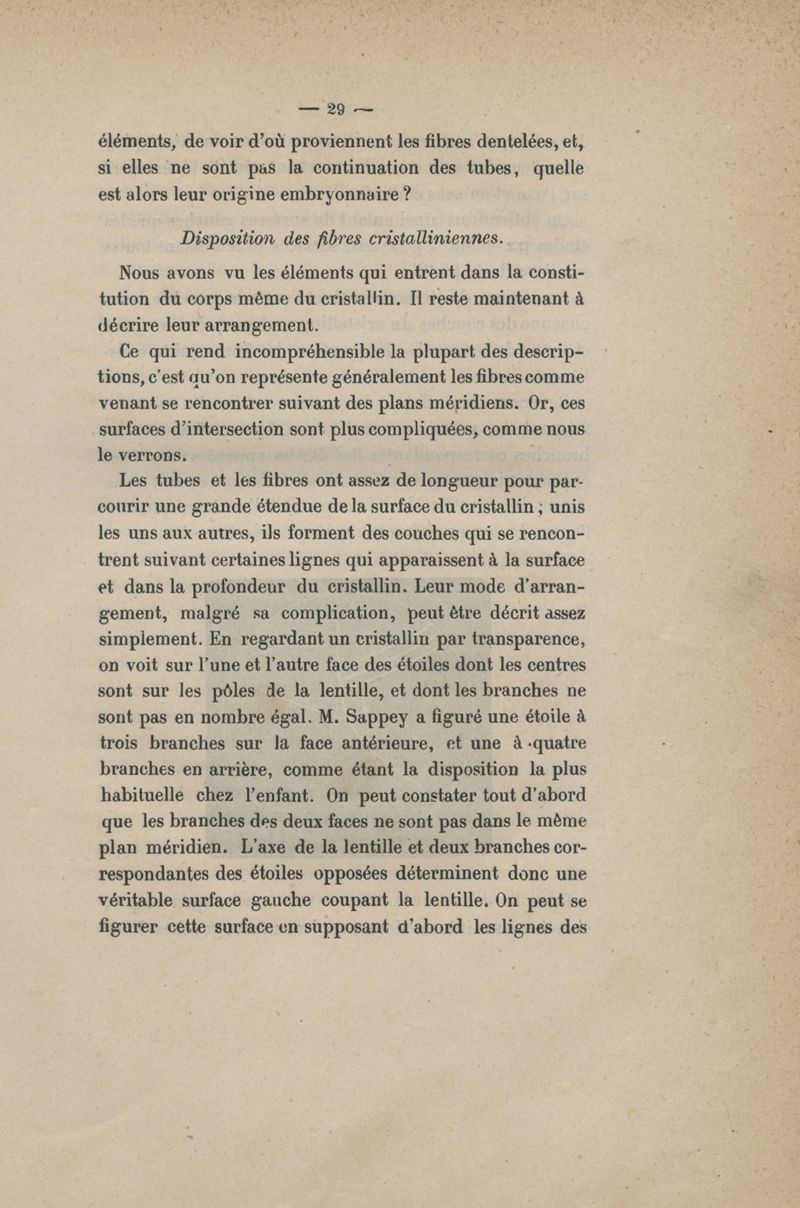 — 29 —

éléments, de voir d'où proviennent les fibres dentelées, et, si elles ne sont pas la continuation des tubes, quelle est alors leur origine embryonnaire ?

Disposition des fibres cristalliniennes.

Nous avons vu les éléments qui entrent dans la constitution du corps même du cristallin. Il reste maintenant à décrire leur arrangement.

Ce qui rend incompréhensible la plupart des descriptions, c'est qu'on représente généralement les fibres comme venant se rencontrer suivant des plans méridiens. Or, ces surfaces d'intersection sont plus compliquées, comme nous le verrons.

Les tubes et les fibres ont assez de longueur pour parcourir une grande étendue de la surface du cristallin ; unis les uns aux autres, ils forment des couches qui se rencontrent suivant certaines lignes qui apparaissent à la surface et dans la profondeur du cristallin. Leur mode d'arrangement, malgré sa complication, peut être décrit assez simplement. En regardant un cristallin par transparence, on voit sur l'une et l'autre face des étoiles dont les centres sont sur les pôles de la lentille, et dont les branches ne sont pas en nombre égal. M. Sappey a figuré une étoile à trois branches sur la face antérieure, et une à quatre branches en arrière, comme étant la disposition la plus habituelle chez l'enfant. On peut constater tout d'abord que les branches des deux faces ne sont pas dans le même plan méridien. L'axe de la lentille et deux branches correspondantes des étoiles opposées déterminent donc une véritable surface gauche coupant la lentille. On peut se figurer cette surface en supposant d'abord les lignes des